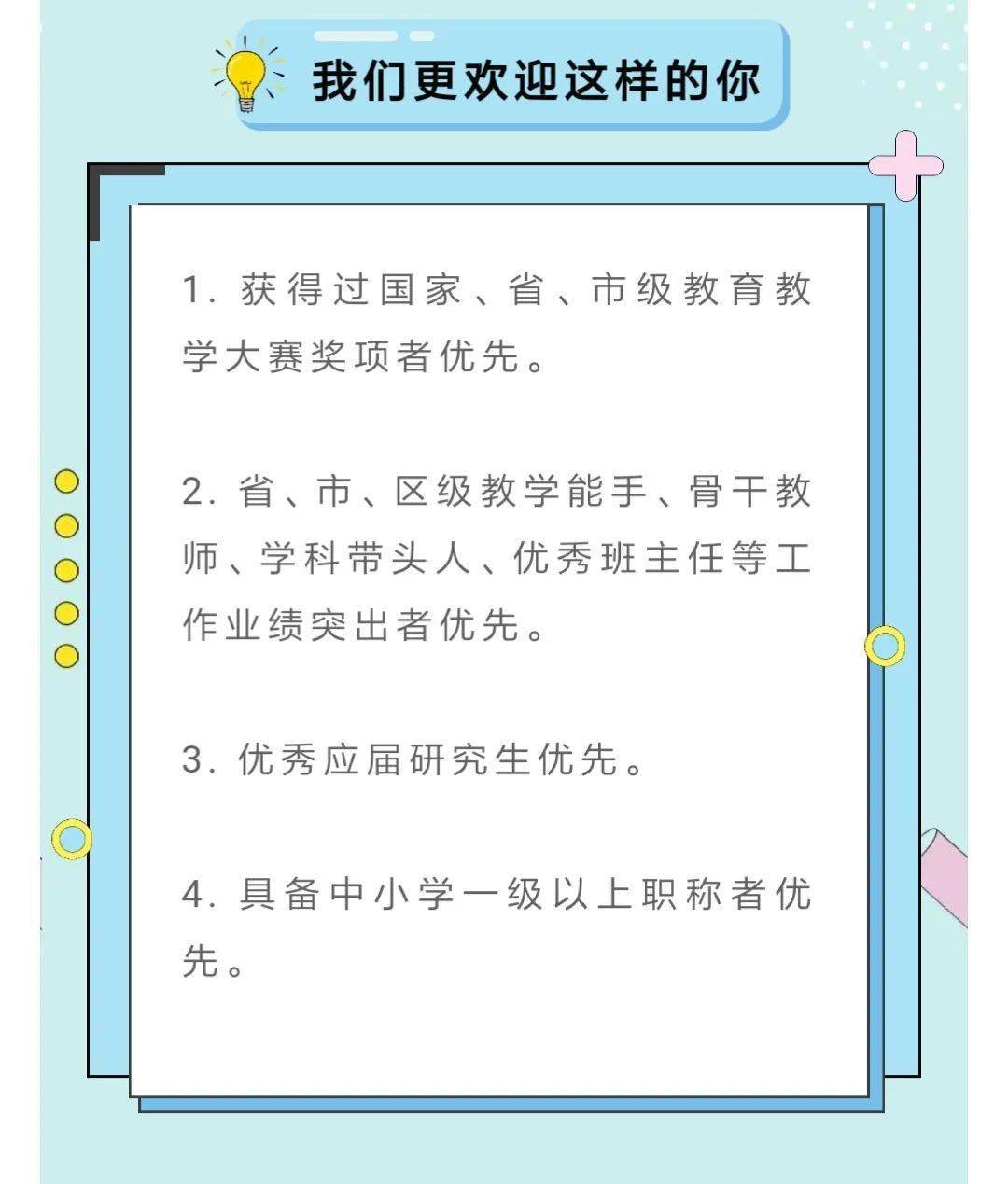 我们更欢迎这样的你

1. 获得过国家、省、市级教育教学大赛奖项者优先。

2. 省、市、区级教学能手、骨干教师、学科带头人、优秀班主任等工作业绩突出者优先。

3. 优秀应届研究生优先。

4. 具备中小学一级以上职称者优先。